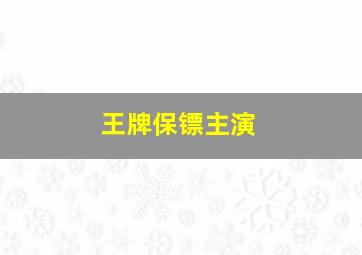 王牌保镖主演